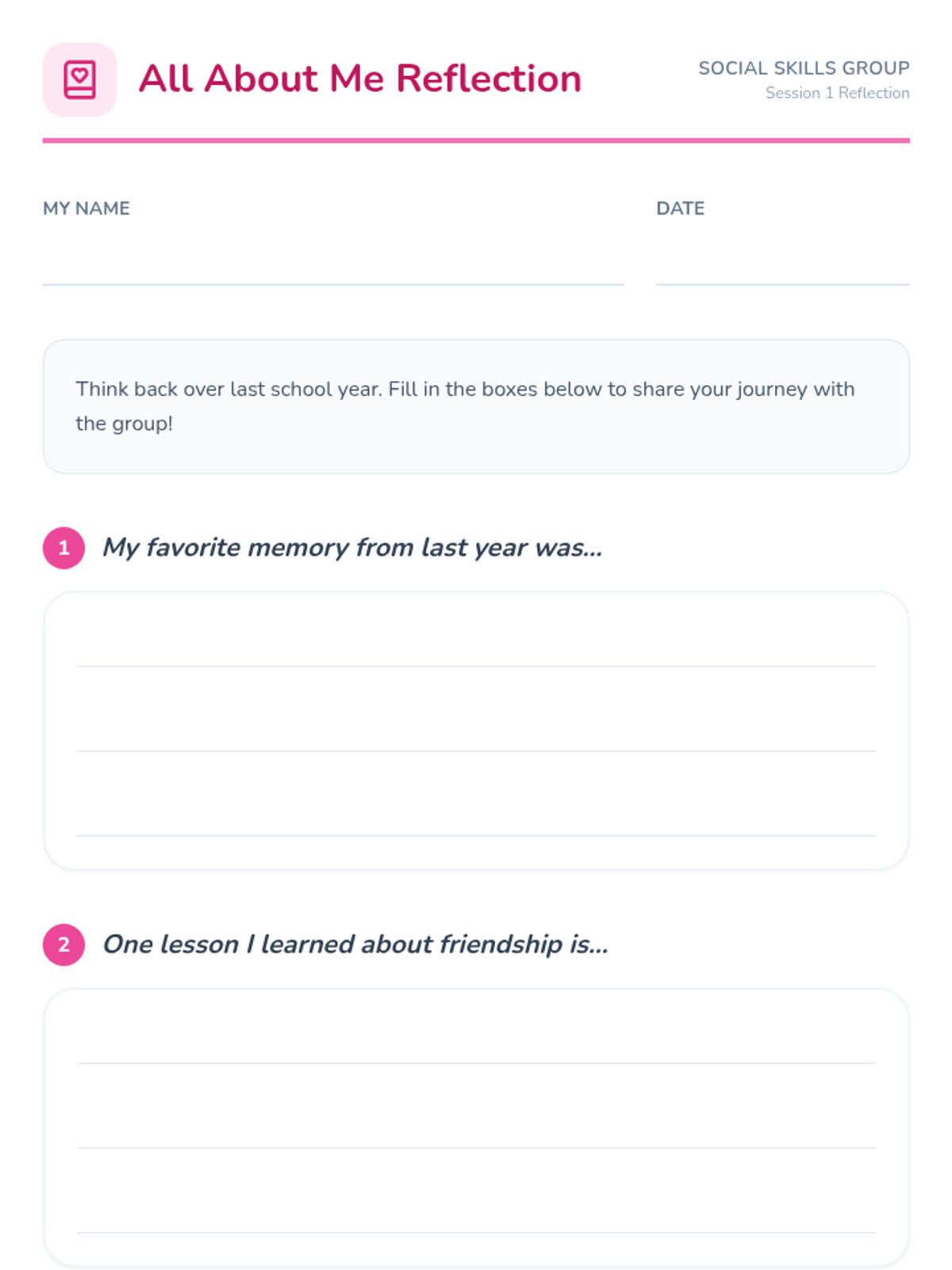 All About Me Reflection

SOCIAL SKILLS GROUP
Session 1 Reflection

MY NAME

DATE

Think back over last school year. Fill in the boxes below to share your journey with the group!

1 My favorite memory from last year was...

2 One lesson I learned about friendship is...